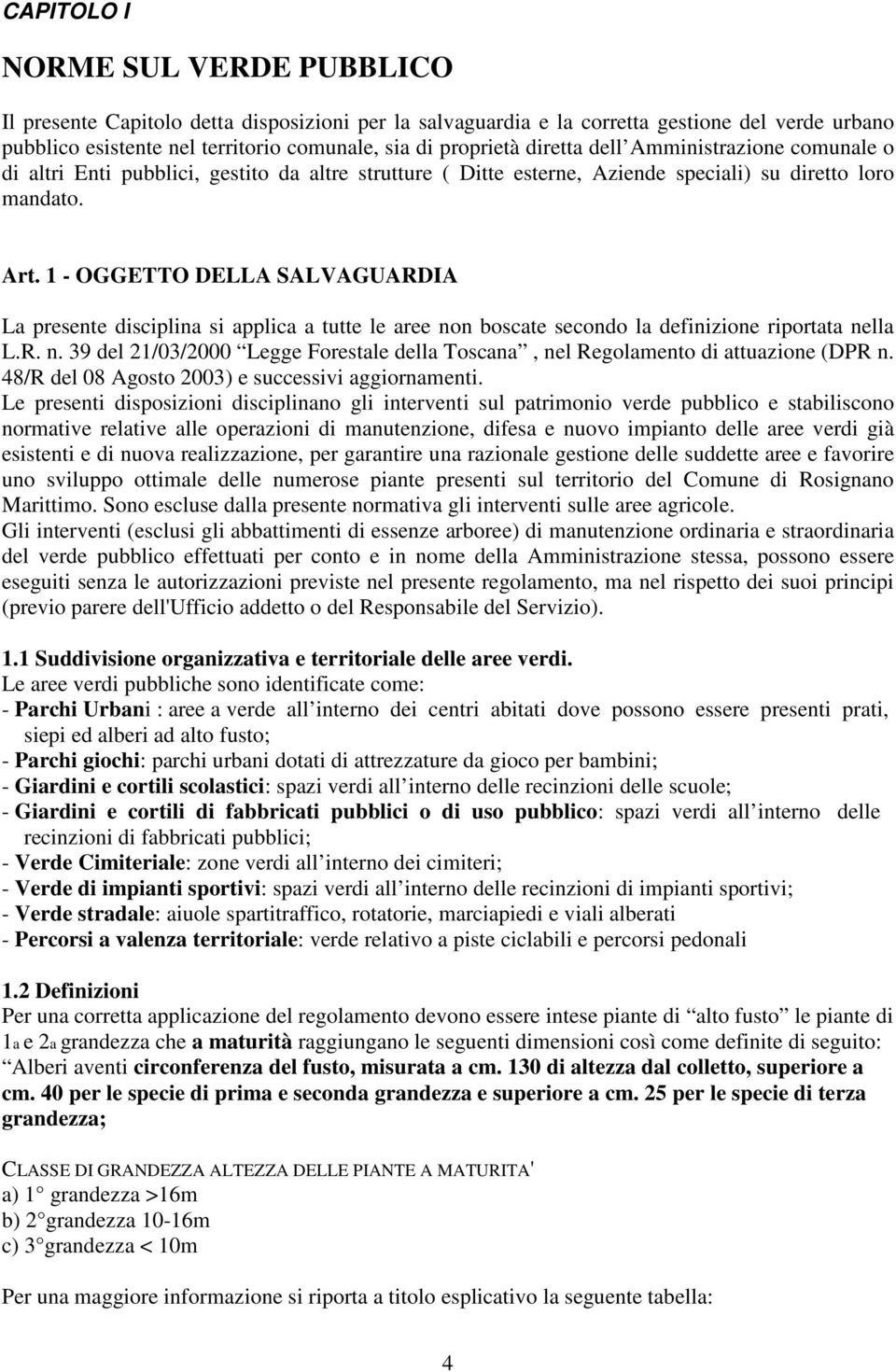 CAPITOLO I

NORME SUL VERDE PUBBLICO

Il presente Capitolo detta disposizioni per la salvaguardia e la corretta gestione del verde urbano pubblico esistente nel territorio comunale, sia di proprietà diretta dell Amministrazione comunale o di altri Enti pubblici, gestito da altre strutture ( Ditte esterne, Aziende speciali) su diretto loro mandato.

Art. 1 - OGGETTO DELLA SALVAGUARDIA

La presente disciplina si applica a tutte le aree non boscate secondo la definizione riportata nella L.R. n. 39 del 21/03/2000 Legge Forestale della Toscana , nel Regolamento di attuazione (DPR n. 48/R del 08 Agosto 2003) e successivi aggiornamenti.
Le presenti disposizioni disciplinano gli interventi sul patrimonio verde pubblico e stabiliscono normative relative alle operazioni di manutenzione, difesa e nuovo impianto delle aree verdi già esistenti e di nuova realizzazione, per garantire una razionale gestione delle suddette aree e favorire uno sviluppo ottimale delle numerose piante presenti sul territorio del Comune di Rosignano Marittimo. Sono escluse dalla presente normativa gli interventi sulle aree agricole.
Gli interventi (esclusi gli abbattimenti di essenze arboree) di manutenzione ordinaria e straordinaria del verde pubblico effettuati per conto e in nome della Amministrazione stessa, possono essere eseguiti senza le autorizzazioni previste nel presente regolamento, ma nel rispetto dei suoi principi (previo parere dell'Ufficio addetto o del Responsabile del Servizio).

1.1 Suddivisione organizzativa e territoriale delle aree verdi.
Le aree verdi pubbliche sono identificate come:
- Parchi Urbani : aree a verde all interno dei centri abitati dove possono essere presenti prati, siepi ed alberi ad alto fusto;
- Parchi giochi: parchi urbani dotati di attrezzature da gioco per bambini;
- Giardini e cortili scolastici: spazi verdi all interno delle recinzioni delle scuole;
- Giardini e cortili di fabbricati pubblici o di uso pubblico: spazi verdi all interno delle recinzioni di fabbricati pubblici;
- Verde Cimiteriale: zone verdi all interno dei cimiteri;
- Verde di impianti sportivi: spazi verdi all interno delle recinzioni di impianti sportivi;
- Verde stradale: aiuole spartitraffico, rotatorie, marciapiedi e viali alberati
- Percorsi a valenza territoriale: verde relativo a piste ciclabili e percorsi pedonali

1.2 Definizioni
Per una corretta applicazione del regolamento devono essere intese piante di alto fusto le piante di 1a e 2a grandezza che a maturità raggiungano le seguenti dimensioni così come definite di seguito: Alberi aventi circonferenza del fusto, misurata a cm. 130 di altezza dal colletto, superiore a cm. 40 per le specie di prima e seconda grandezza e superiore a cm. 25 per le specie di terza grandezza;

CLASSE DI GRANDEZZA ALTEZZA DELLE PIANTE A MATURITA'
a) 1° grandezza >16m
b) 2°grandezza 10-16m
c) 3°grandezza < 10m

Per una maggiore informazione si riporta a titolo esplicativo la seguente tabella:

4